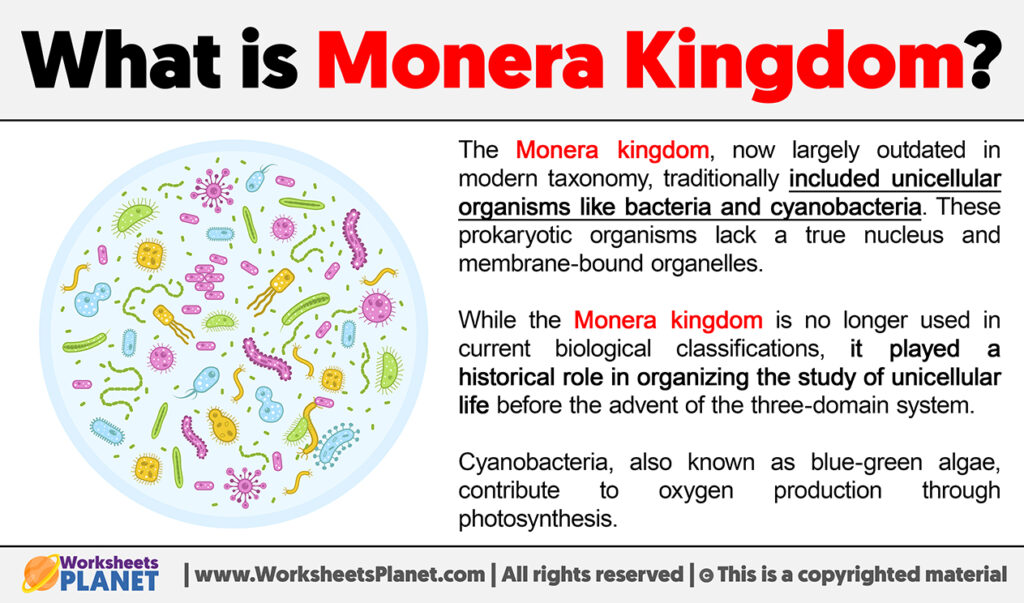 What is Monera Kingdom?

The Monera kingdom, now largely outdated in modern taxonomy, traditionally included unicellular organisms like bacteria and cyanobacteria. These prokaryotic organisms lack a true nucleus and membrane-bound organelles.

While the Monera kingdom is no longer used in current biological classifications, it played a historical role in organizing the study of unicellular life before the advent of the three-domain system.

Cyanobacteria, also known as blue-green algae, contribute to oxygen production through photosynthesis.

Worksheets PLANET | www.WorksheetsPlanet.com | All rights reserved | © This is a copyrighted material